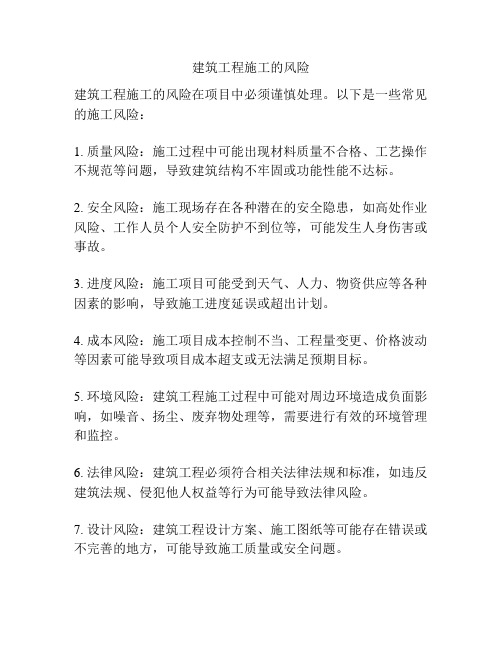 建筑工程施工的风险

建筑工程施工的风险在项目中必须谨慎处理。以下是一些常见的施工风险：

1. 质量风险：施工过程中可能出现材料质量不合格、工艺操作不规范等问题，导致建筑结构不牢固或功能性能不达标。

2. 安全风险：施工现场存在各种潜在的安全隐患，如高处作业风险、工作人员个人安全防护不到位等，可能发生人身伤害或事故。

3. 进度风险：施工项目可能受到天气、人力、物资供应等各种因素的影响，导致施工进度延误或超出计划。

4. 成本风险：施工项目成本控制不当、工程量变更、价格波动等因素可能导致项目成本超支或无法满足预期目标。

5. 环境风险：建筑工程施工过程中可能对周边环境造成负面影响，如噪音、扬尘、废弃物处理等，需要进行有效的环境管理和监控。

6. 法律风险：建筑工程必须符合相关法律法规和标准，如违反建筑法规、侵犯他人权益等行为可能导致法律风险。

7. 设计风险：建筑工程设计方案、施工图纸等可能存在错误或不完善的地方，可能导致施工质量或安全问题。